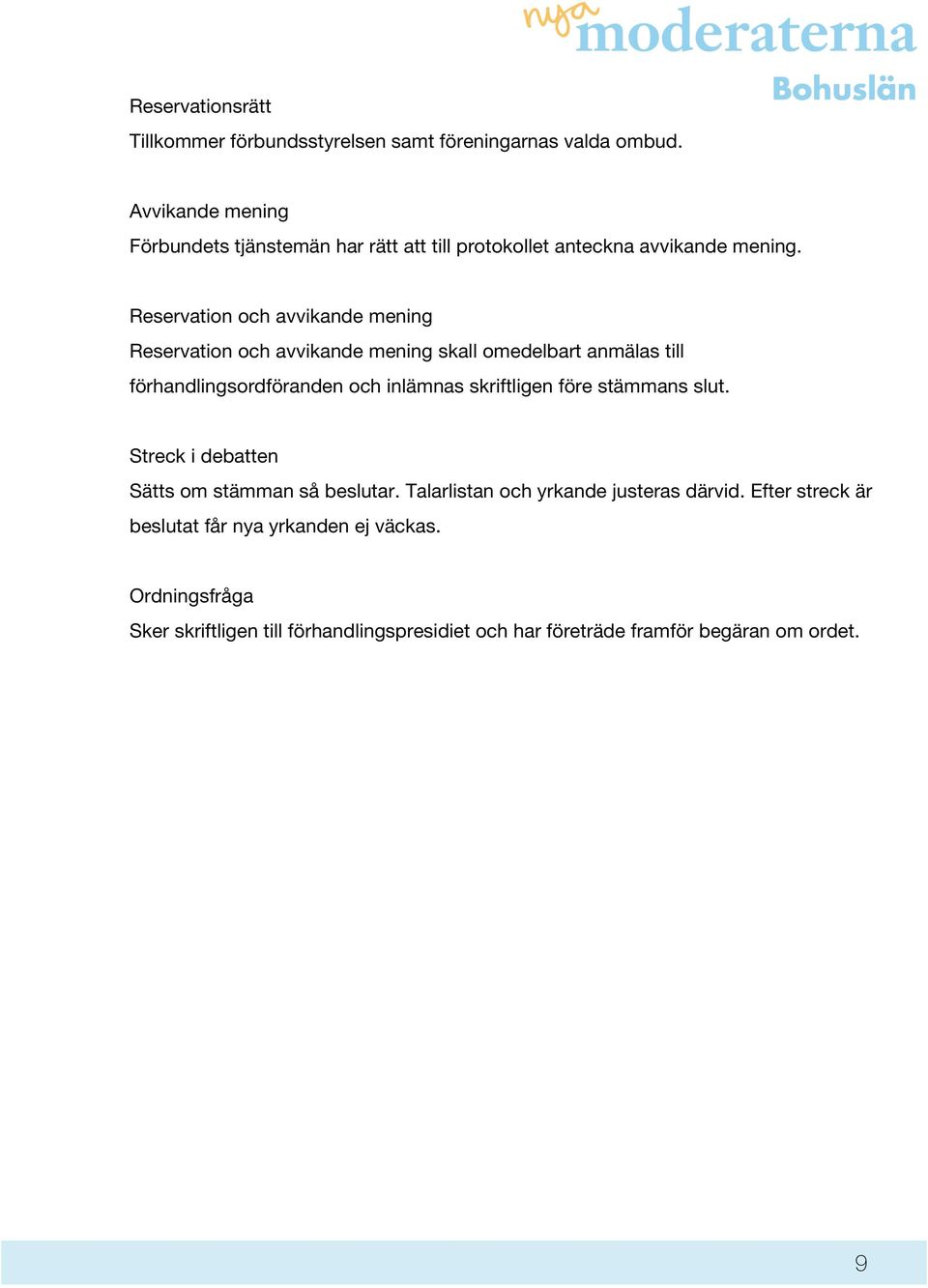 nya moderaterna
Bohuslän

Reservationsrätt
Tillkommer förbundsstyrelsen samt föreningarnas valda ombud.

Avvikande mening
Förbundets tjänstemän har rätt att till protokollet anteckna avvikande mening.

Reservation och avvikande mening
Reservation och avvikande mening skall omedelbart anmälas till förhandlingsordföranden och inlämnas skriftligen före stämmans slut.

Streck i debatten
Sätts om stämman så beslutar. Talarlistan och yrkande justeras därvid. Efter streck är beslutat får nya yrkanden ej väckas.

Ordningsfråga
Sker skriftligen till förhandlingspresidiet och har företräde framför begäran om ordet.

9